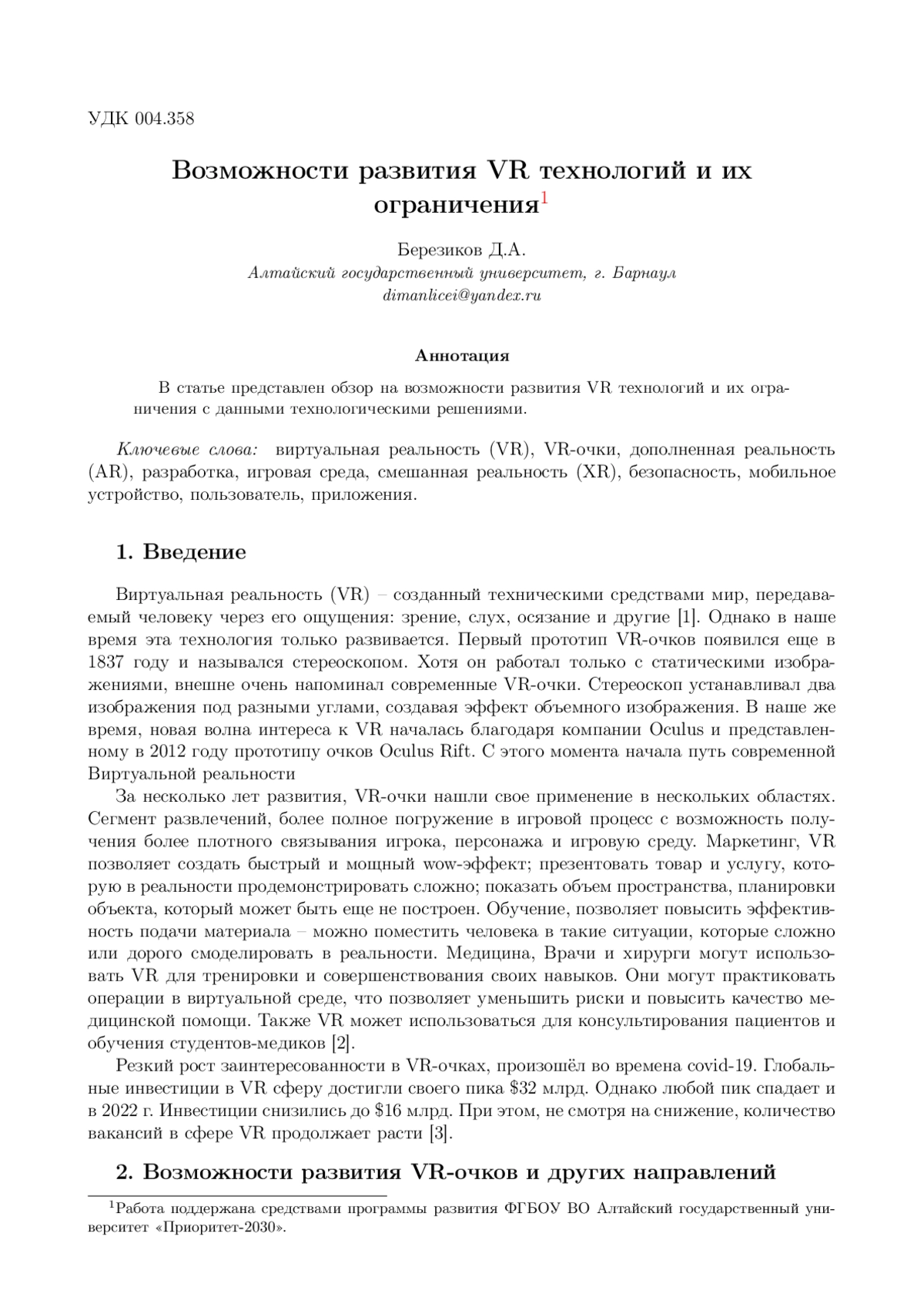 УДК 004.358

Возможности развития VR технологий и их ограничения$^1$

Березиков Д.А.
Алтайский государственный университет, г. Барнаул
dimanlicei@yandex.ru

Аннотация

В статье представлен обзор на возможности развития VR технологий и их ограничения с данными технологическими решениями.

Ключевые слова: виртуальная реальность (VR), VR-очки, дополненная реальность (AR), разработка, игровая среда, смешанная реальность (XR), безопасность, мобильное устройство, пользователь, приложения.

1. Введение

Виртуальная реальность (VR) – созданный техническими средствами мир, передаваемый человеку через его ощущения: зрение, слух, осязание и другие [1]. Однако в наше время эта технология только развивается. Первый прототип VR-очков появился еще в 1837 году и назывался стереоскопом. Хотя он работал только с статическими изображениями, внешне очень напоминал современные VR-очки. Стереоскоп устанавливал два изображения под разными углами, создавая эффект объемного изображения. В наше же время, новая волна интереса к VR началась благодаря компании Oculus и представленному в 2012 году прототипу очков Oculus Rift. С этого момента начала путь современной Виртуальной реальности

За несколько лет развития, VR-очки нашли свое применение в нескольких областях. Сегмент развлечений, более полное погружение в игровой процесс с возможность получения более плотного связывания игрока, персонажа и игровую среду. Маркетинг, VR позволяет создать быстрый и мощный wow-эффект; презентовать товар и услугу, которую в реальности продемонстрировать сложно; показать объем пространства, планировки объекта, который может быть еще не построен. Обучение, позволяет повысить эффективность подачи материала – можно поместить человека в такие ситуации, которые сложно или дорого смоделировать в реальности. Медицина, Врачи и хирурги могут использовать VR для тренировки и совершенствования своих навыков. Они могут практиковать операции в виртуальной среде, что позволяет уменьшить риски и повысить качество медицинской помощи. Также VR может использоваться для консультирования пациентов и обучения студентов-медиков [2].

Резкий рост заинтересованности в VR-очках, произошёл во времена covid-19. Глобальные инвестиции в VR сферу достигли своего пика \$32 млрд. Однако любой пик спадает и в 2022 г. Инвестиции снизились до \$16 млрд. При этом, не смотря на снижение, количество вакансий в сфере VR продолжает расти [3].

2. Возможности развития VR-очков и других направлений

$^1$Работа поддержана средствами программы развития ФГБОУ ВО Алтайский государственный университет «Приоритет-2030».